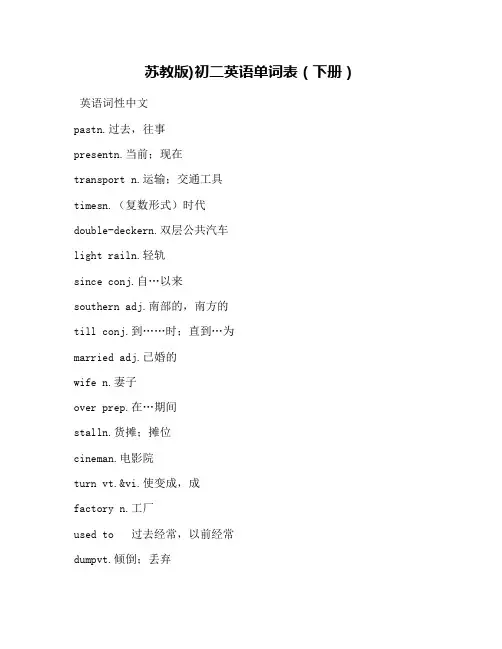 苏教版)初二英语单词表（下册）

英语词性中文

pastn.过去，往事

presentn.当前；现在

transport n.运输；交通工具

timesn.（复数形式）时代

double-deckern.双层公共汽车

light railn.轻轨

since conj.自…以来

southern adj.南部的，南方的

till conj.到……时；直到…为

married adj.已婚的

wife n.妻子

over prep.在…期间

stalln.货摊；摊位

cineman.电影院

turn vt.&vi.使变成，成

factory n.工厂

used to 过去经常，以前经常

dumpvt.倾倒；丢弃